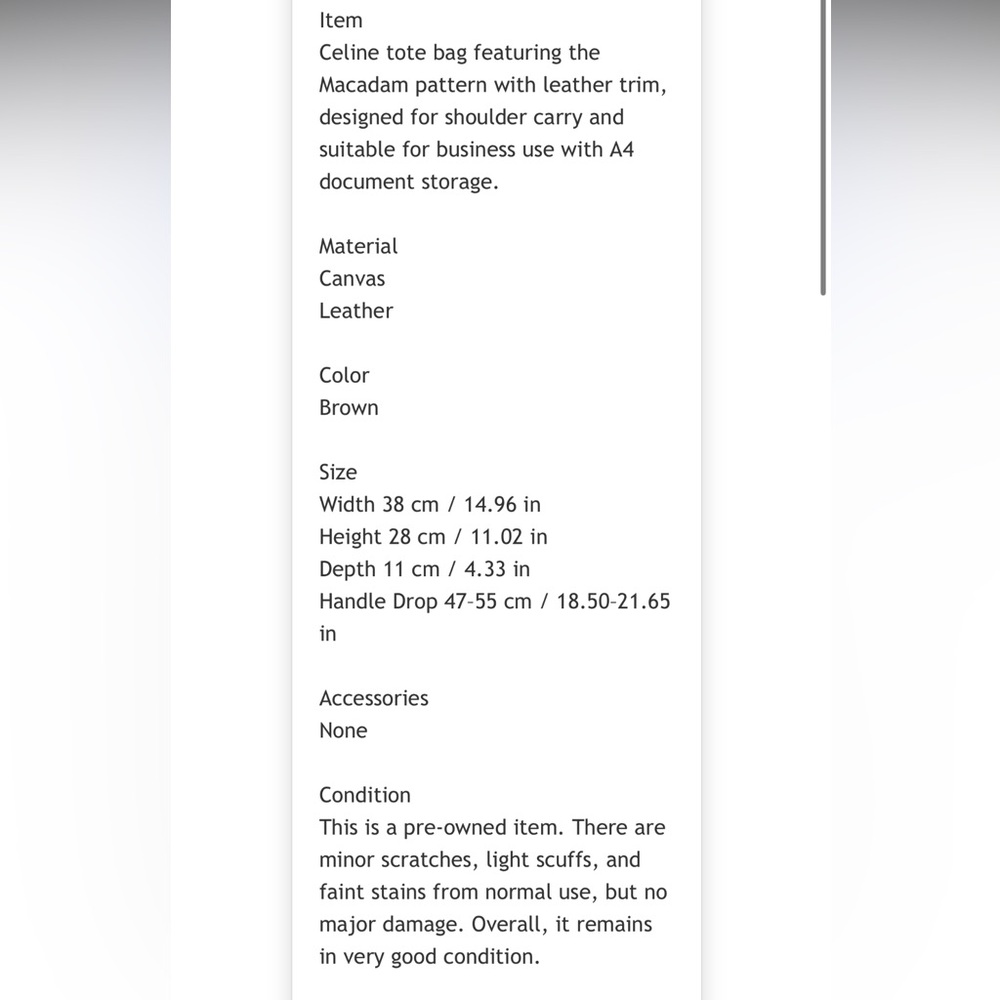 Item
Celine tote bag featuring the Macadam pattern with leather trim, designed for shoulder carry and suitable for business use with A4 document storage.

Material
Canvas
Leather

Color
Brown

Size
Width 38 cm / 14.96 in
Height 28 cm / 11.02 in
Depth 11 cm / 4.33 in
Handle Drop 47–55 cm / 18.50–21.65 in

Accessories
None

Condition
This is a pre-owned item. There are minor scratches, light scuffs, and faint stains from normal use, but no major damage. Overall, it remains in very good condition.